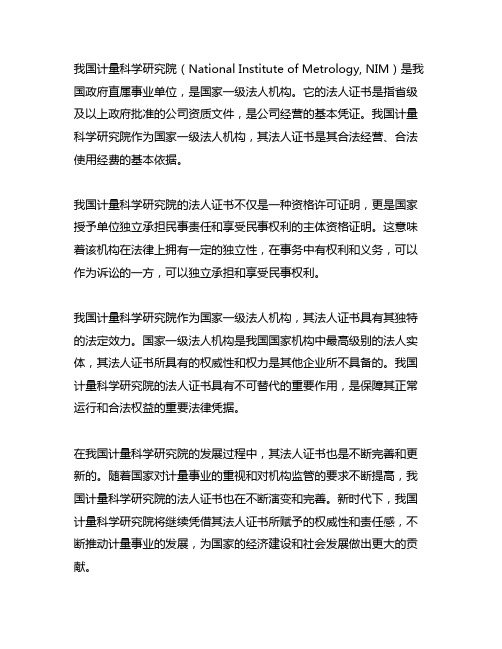 我国计量科学研究院（National Institute of Metrology, NIM）是我国政府直属事业单位，是国家一级法人机构。它的法人证书是指省级及以上政府批准的公司资质文件，是公司经营的基本凭证。我国计量科学研究院作为国家一级法人机构，其法人证书是其合法经营、合法使用经费的基本依据。

我国计量科学研究院的法人证书不仅是一种资格许可证明，更是国家授予单位独立承担民事责任和享受民事权利的主体资格证明。这意味着该机构在法律上拥有一定的独立性，在事务中有权利和义务，可以作为诉讼的一方，可以独立承担和享受民事权利。

我国计量科学研究院作为国家一级法人机构，其法人证书具有其独特的法定效力。国家一级法人机构是我国国家机构中最高级别的法人实体，其法人证书所具有的权威性和权力是其他企业所不具备的。我国计量科学研究院的法人证书具有不可替代的重要作用，是保障其正常运行和合法权益的重要法律凭据。

在我国计量科学研究院的发展过程中，其法人证书也是不断完善和更新的。随着国家对计量事业的重视和对机构监管的要求不断提高，我国计量科学研究院的法人证书也在不断演变和完善。新时代下，我国计量科学研究院将继续凭借其法人证书所赋予的权威性和责任感，不断推动计量事业的发展，为国家的经济建设和社会发展做出更大的贡献。